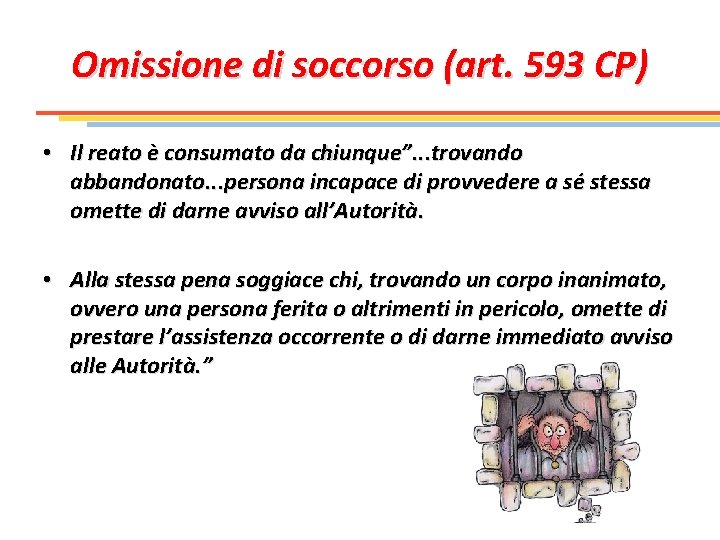 Omissione di soccorso (art. 593 CP)

• Il reato è consumato da chiunque”...trovando abbandonato...persona incapace di provvedere a sé stessa omette di darne avviso all’Autorità.

• Alla stessa pena soggiace chi, trovando un corpo inanimato, ovvero una persona ferita o altrimenti in pericolo, omette di prestare l’assistenza occorrente o di darne immediato avviso alle Autorità.”